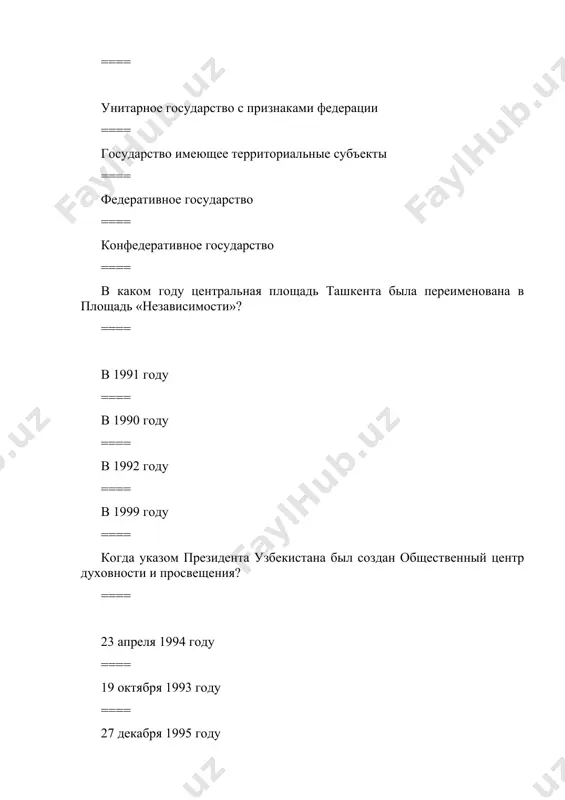 =====

Унитарное государство с признаками федерации

=====

Государство имеющее территориальные субъекты

=====

Федеративное государство

=====

Конфедеративное государство

=====

В каком году центральная площадь Ташкента была переименована в Площадь «Независимости»?

=====

В 1991 году

=====

В 1990 году

=====

В 1992 году

=====

В 1999 году

=====

Когда указом Президента Узбекистана был создан Общественный центр духовности и просвещения?

=====

23 апреля 1994 году

=====

19 октября 1993 году

=====

27 декабря 1995 году

FaylHub.uz FaylHub.uz FaylHub.uz